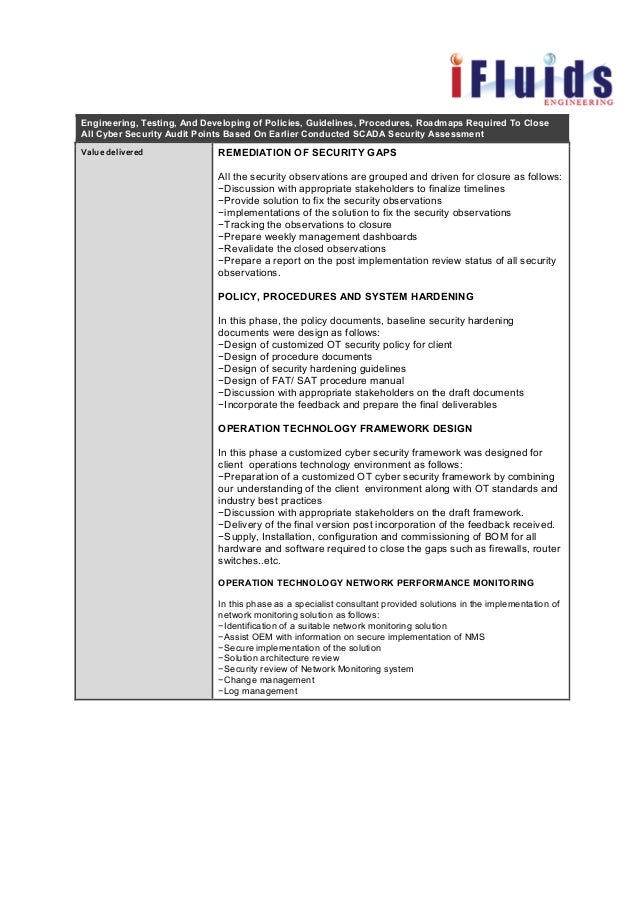 iFluids
ENGINEERING

Engineering, Testing, And Developing of Policies, Guidelines, Procedures, Roadmaps Required To Close All Cyber Security Audit Points Based On Earlier Conducted SCADA Security Assessment

Value delivered

REMEDIATION OF SECURITY GAPS

All the security observations are grouped and driven for closure as follows:
−Discussion with appropriate stakeholders to finalize timelines
−Provide solution to fix the security observations
−implementations of the solution to fix the security observations
−Tracking the observations to closure
−Prepare weekly management dashboards
−Revalidate the closed observations
−Prepare a report on the post implementation review status of all security observations.

POLICY, PROCEDURES AND SYSTEM HARDENING

In this phase, the policy documents, baseline security hardening documents were design as follows:
−Design of customized OT security policy for client
−Design of procedure documents
−Design of security hardening guidelines
−Design of FAT/ SAT procedure manual
−Discussion with appropriate stakeholders on the draft documents
−Incorporate the feedback and prepare the final deliverables

OPERATION TECHNOLOGY FRAMEWORK DESIGN

In this phase a customized cyber security framework was designed for client operations technology environment as follows:
−Preparation of a customized OT cyber security framework by combining our understanding of the client environment along with OT standards and industry best practices
−Discussion with appropriate stakeholders on the draft framework.
−Delivery of the final version post incorporation of the feedback received.
−Supply, Installation, configuration and commissioning of BOM for all hardware and software required to close the gaps such as firewalls, router switches..etc.

OPERATION TECHNOLOGY NETWORK PERFORMANCE MONITORING

In this phase as a specialist consultant provided solutions in the implementation of network monitoring solution as follows:
−Identification of a suitable network monitoring solution
−Assist OEM with information on secure implementation of NMS
−Secure implementation of the solution
−Solution architecture review
−Security review of Network Monitoring system
−Change management
−Log management